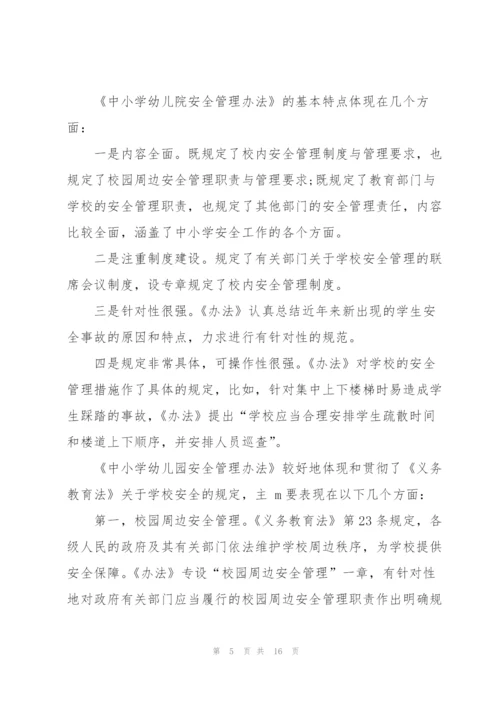 《中小学幼儿院安全管理办法》的基本特点体现在几个方面：

一是内容全面。既规定了校内安全管理制度与管理要求，也规定了校园周边安全管理职责与管理要求;既规定了教育部门与学校的安全管理职责，也规定了其他部门的安全管理责任，内容比较全面，涵盖了中小学安全工作的各个方面。

二是注重制度建设。规定了有关部门关于学校安全管理的联席会议制度，设专章规定了校内安全管理制度。

三是针对性很强。《办法》认真总结近年来新出现的学生安全事故的原因和特点，力求进行有针对性的规范。

四是规定非常具体，可操作性很强。《办法》对学校的安全管理措施作了具体的规定，比如，针对集中上下楼梯时易造成学生踩踏的事故，《办法》提出“学校应当合理安排学生疏散时间和楼道上下顺序，并安排人员巡查”。

《中小学幼儿园安全管理办法》较好地体现和贯彻了《义务教育法》关于学校安全的规定，主 m 要表现在以下几个方面：

第一，校园周边安全管理。《义务教育法》第23条规定，各级人民的政府及其有关部门依法维护学校周边秩序，为学校提供安全保障。《办法》专设“校园周边安全管理”一章，有针对性地对政府有关部门应当履行的校园周边安全管理职责作出明确规

第 5 页 共 16 页